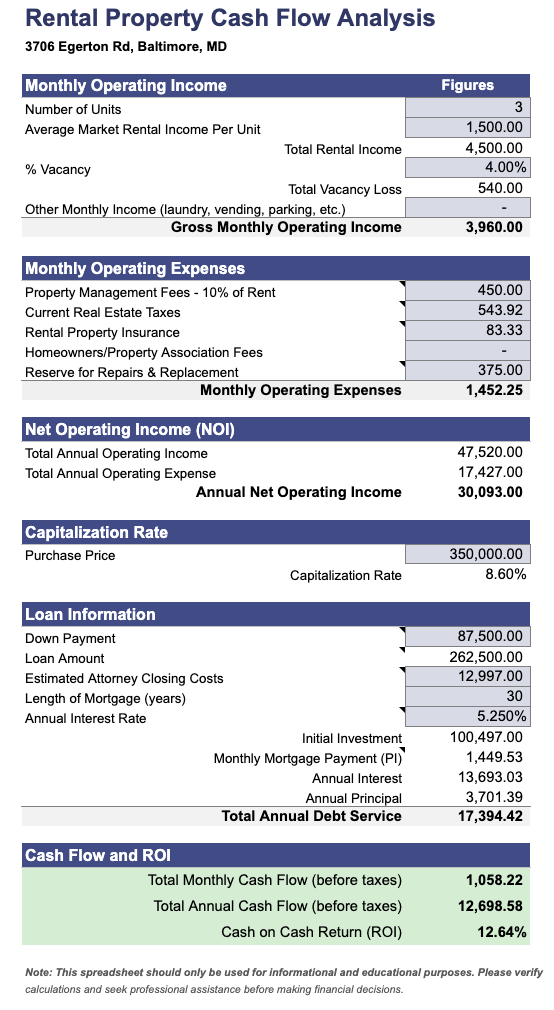 Rental Property Cash Flow Analysis

3706 Egerton Rd, Baltimore, MD

| Monthly Operating Income | Figures |
|---|---|
| Number of Units | 3 |
| Average Market Rental Income Per Unit | 1,500.00 |
| Total Rental Income | 4,500.00 |
| % Vacancy | 4.00% |
| Total Vacancy Loss | 540.00 |
| Other Monthly Income (laundry, vending, parking, etc.) | - |
| Gross Monthly Operating Income | 3,960.00 |

| Monthly Operating Expenses | |
|---|---|
| Property Management Fees - 10% of Rent | 450.00 |
| Current Real Estate Taxes | 543.92 |
| Rental Property Insurance | 83.33 |
| Homeowners/Property Association Fees | - |
| Reserve for Repairs & Replacement | 375.00 |
| Monthly Operating Expenses | 1,452.25 |

| Net Operating Income (NOI) | |
|---|---|
| Total Annual Operating Income | 47,520.00 |
| Total Annual Operating Expense | 17,427.00 |
| Annual Net Operating Income | 30,093.00 |

| Capitalization Rate | |
|---|---|
| Purchase Price | 350,000.00 |
| Capitalization Rate | 8.60% |

| Loan Information | |
|---|---|
| Down Payment | 87,500.00 |
| Loan Amount | 262,500.00 |
| Estimated Attorney Closing Costs | 12,997.00 |
| Length of Mortgage (years) | 30 |
| Annual Interest Rate | 5.250% |
| Initial Investment | 100,497.00 |
| Monthly Mortgage Payment (PI) | 1,449.53 |
| Annual Interest | 13,693.03 |
| Annual Principal | 3,701.39 |
| Total Annual Debt Service | 17,394.42 |

| Cash Flow and ROI | |
|---|---|
| Total Monthly Cash Flow (before taxes) | 1,058.22 |
| Total Annual Cash Flow (before taxes) | 12,698.58 |
| Cash on Cash Return (ROI) | 12.64% |

Note: This spreadsheet should only be used for informational and educational purposes. Please verify calculations and seek professional assistance before making financial decisions.